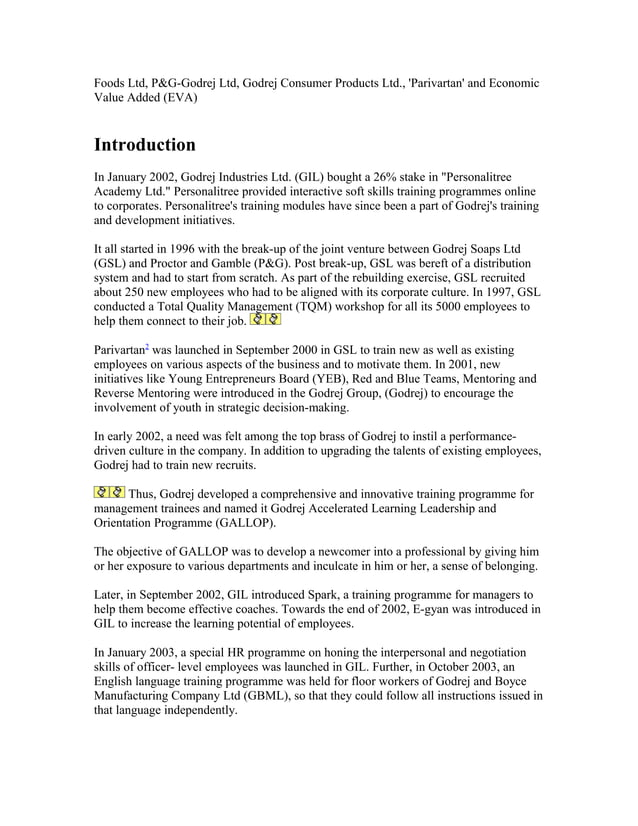 Foods Ltd, P&G-Godrej Ltd, Godrej Consumer Products Ltd., 'Parivartan' and Economic Value Added (EVA)

Introduction

In January 2002, Godrej Industries Ltd. (GIL) bought a 26% stake in "Personalitree Academy Ltd." Personalitree provided interactive soft skills training programmes online to corporates. Personalitree's training modules have since been a part of Godrej's training and development initiatives.

It all started in 1996 with the break-up of the joint venture between Godrej Soaps Ltd (GSL) and Proctor and Gamble (P&G). Post break-up, GSL was bereft of a distribution system and had to start from scratch. As part of the rebuilding exercise, GSL recruited about 250 new employees who had to be aligned with its corporate culture. In 1997, GSL conducted a Total Quality Management (TQM) workshop for all its 5000 employees to help them connect to their job.

Parivartan$^2$ was launched in September 2000 in GSL to train new as well as existing employees on various aspects of the business and to motivate them. In 2001, new initiatives like Young Entrepreneurs Board (YEB), Red and Blue Teams, Mentoring and Reverse Mentoring were introduced in the Godrej Group, (Godrej) to encourage the involvement of youth in strategic decision-making.

In early 2002, a need was felt among the top brass of Godrej to instil a performance-driven culture in the company. In addition to upgrading the talents of existing employees, Godrej had to train new recruits.

Thus, Godrej developed a comprehensive and innovative training programme for management trainees and named it Godrej Accelerated Learning Leadership and Orientation Programme (GALLOP).

The objective of GALLOP was to develop a newcomer into a professional by giving him or her exposure to various departments and inculcate in him or her, a sense of belonging.

Later, in September 2002, GIL introduced Spark, a training programme for managers to help them become effective coaches. Towards the end of 2002, E-gyan was introduced in GIL to increase the learning potential of employees.

In January 2003, a special HR programme on honing the interpersonal and negotiation skills of officer- level employees was launched in GIL. Further, in October 2003, an English language training programme was held for floor workers of Godrej and Boyce Manufacturing Company Ltd (GBML), so that they could follow all instructions issued in that language independently.